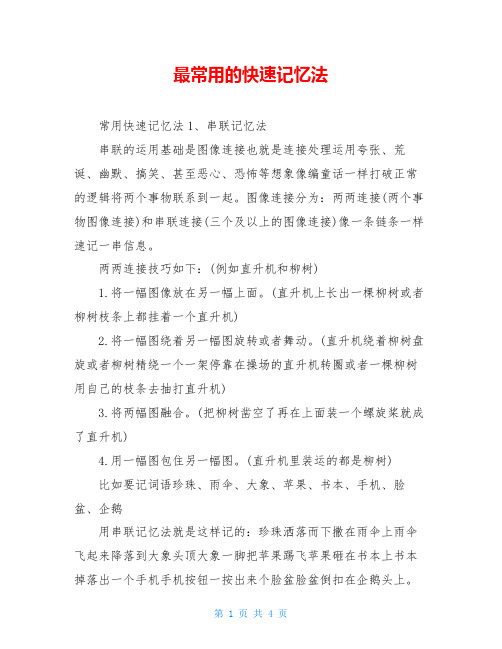 最常用的快速记忆法

常用快速记忆法 1、串联记忆法

串联的运用基础是图像连接也就是连接处理运用夸张、荒诞、幽默、搞笑、甚至恶心、恐怖等想象像编童话一样打破正常的逻辑将两个事物联系到一起。图像连接分为：两两连接(两个事物图像连接)和串联连接(三个及以上的图像连接)像一条链条一样速记一串信息。

两两连接技巧如下：(例如直升机和柳树)

1.将一幅图像放在另一幅上面。(直升机上长出一棵柳树或者柳树枝条上都挂着一个直升机)

2.将一幅图绕着另一幅图旋转或者舞动。(直升机绕着柳树盘旋或者柳树精绕一个一架停靠在操场的直升机转圈或者一棵柳树用自己的枝条去抽打直升机)

3.将两幅图融合。(把柳树凿空了再在上面装一个螺旋桨就成了直升机)

4.用一幅图包住另一幅图。(直升机里装运的都是柳树)

比如要记词语珍珠、雨伞、大象、苹果、书本、手机、脸盆、企鹅

用串联记忆法就是这样记的：珍珠洒落而下撒在雨伞上雨伞飞起来降落到大象头顶大象一脚把苹果踢飞苹果砸在书本上书本掉落出一个手机手机按钮一按出来个脸盆脸盆倒扣在企鹅头上。

第 1 页 共 4 页